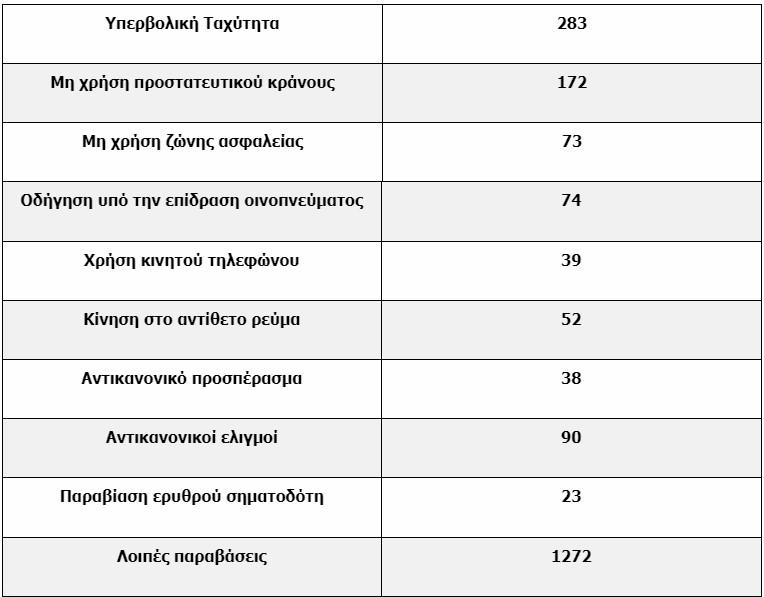 | Υπερβολική Ταχύτητα | 283 |
|---|---|
| Μη χρήση προστατευτικού κράνους | 172 |
| Μη χρήση ζώνης ασφαλείας | 73 |
| Οδήγηση υπό την επίδραση οινοπνεύματος | 74 |
| Χρήση κινητού τηλεφώνου | 39 |
| Κίνηση στο αντίθετο ρεύμα | 52 |
| Αντικανονικό προσπέρασμα | 38 |
| Αντικανονικοί ελιγμοί | 90 |
| Παραβίαση ερυθρού σηματοδότη | 23 |
| Λοιπές παραβάσεις | 1272 |